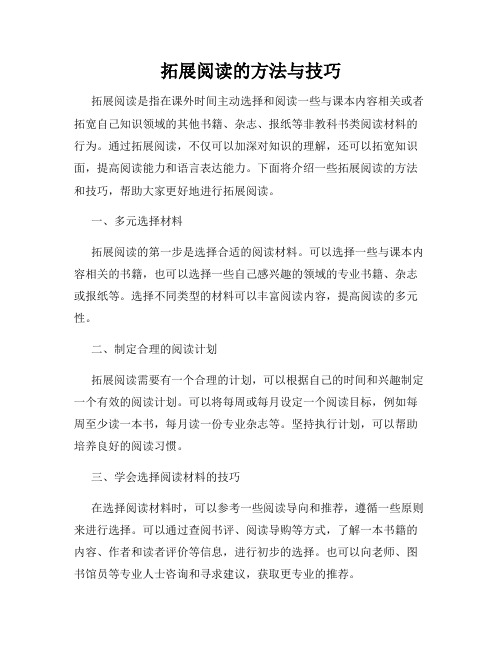 拓展阅读的方法与技巧

拓展阅读是指在课外时间主动选择和阅读一些与课本内容相关或者拓宽自己知识领域的其他书籍、杂志、报纸等非教科书类阅读材料的行为。通过拓展阅读，不仅可以加深对知识的理解，还可以拓宽知识面，提高阅读能力和语言表达能力。下面将介绍一些拓展阅读的方法和技巧，帮助大家更好地进行拓展阅读。

一、多元选择材料

拓展阅读的第一步是选择合适的阅读材料。可以选择一些与课本内容相关的书籍，也可以选择一些自己感兴趣的领域的专业书籍、杂志或报纸等。选择不同类型的材料可以丰富阅读内容，提高阅读的多元性。

二、制定合理的阅读计划

拓展阅读需要有一个合理的计划，可以根据自己的时间和兴趣制定一个有效的阅读计划。可以将每周或每月设定一个阅读目标，例如每周至少读一本书，每月读一份专业杂志等。坚持执行计划，可以帮助培养良好的阅读习惯。

三、学会选择阅读材料的技巧

在选择阅读材料时，可以参考一些阅读导向和推荐，遵循一些原则来进行选择。可以通过查阅书评、阅读导购等方式，了解一本书籍的内容、作者和读者评价等信息，进行初步的选择。也可以向老师、图书馆员等专业人士咨询和寻求建议，获取更专业的推荐。